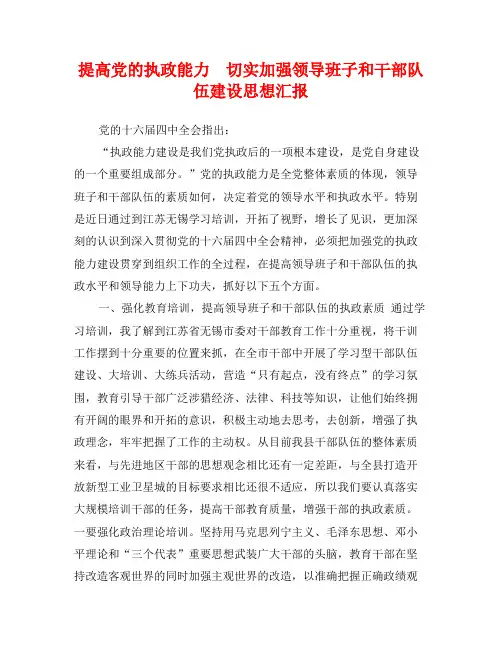 提高党的执政能力　切实加强领导班子和干部队伍建设思想汇报

党的十六届四中全会指出：

“执政能力建设是我们党执政后的一项根本建设，是党自身建设的一个重要组成部分。”党的执政能力是全党整体素质的体现，领导班子和干部队伍的素质如何，决定着党的领导水平和执政水平。特别是近日通过到江苏无锡学习培训，开拓了视野，增长了见识，更加深刻的认识到深入贯彻党的十六届四中全会精神，必须把加强党的执政能力建设贯穿到组织工作的全过程，在提高领导班子和干部队伍的执政水平和领导能力上下功夫，抓好以下五个方面。

一、强化教育培训，提高领导班子和干部队伍的执政素质 通过学习培训，我了解到江苏省无锡市委对干部教育工作十分重视，将干训工作摆到十分重要的位置来抓，在全市干部中开展了学习型干部队伍建设、大培训、大练兵活动，营造“只有起点，没有终点”的学习氛围，教育引导干部广泛涉猎经济、法律、科技等知识，让他们始终拥有开阔的眼界和开拓的意识，积极主动地去思考，去创新，增强了执政理念，牢牢把握了工作的主动权。从目前我县干部队伍的整体素质来看，与先进地区干部的思想观念相比还有一定差距，与全县打造开放新型工业卫星城的目标要求相比还很不适应，所以我们要认真落实大规模培训干部的任务，提高干部教育质量，增强干部的执政素质。一要强化政治理论培训。坚持用马克思列宁主义、毛泽东思想、邓小平理论和“三个代表”重要思想武装广大干部的头脑，教育干部在坚持改造客观世界的同时加强主观世界的改造，以准确把握正确政绩观